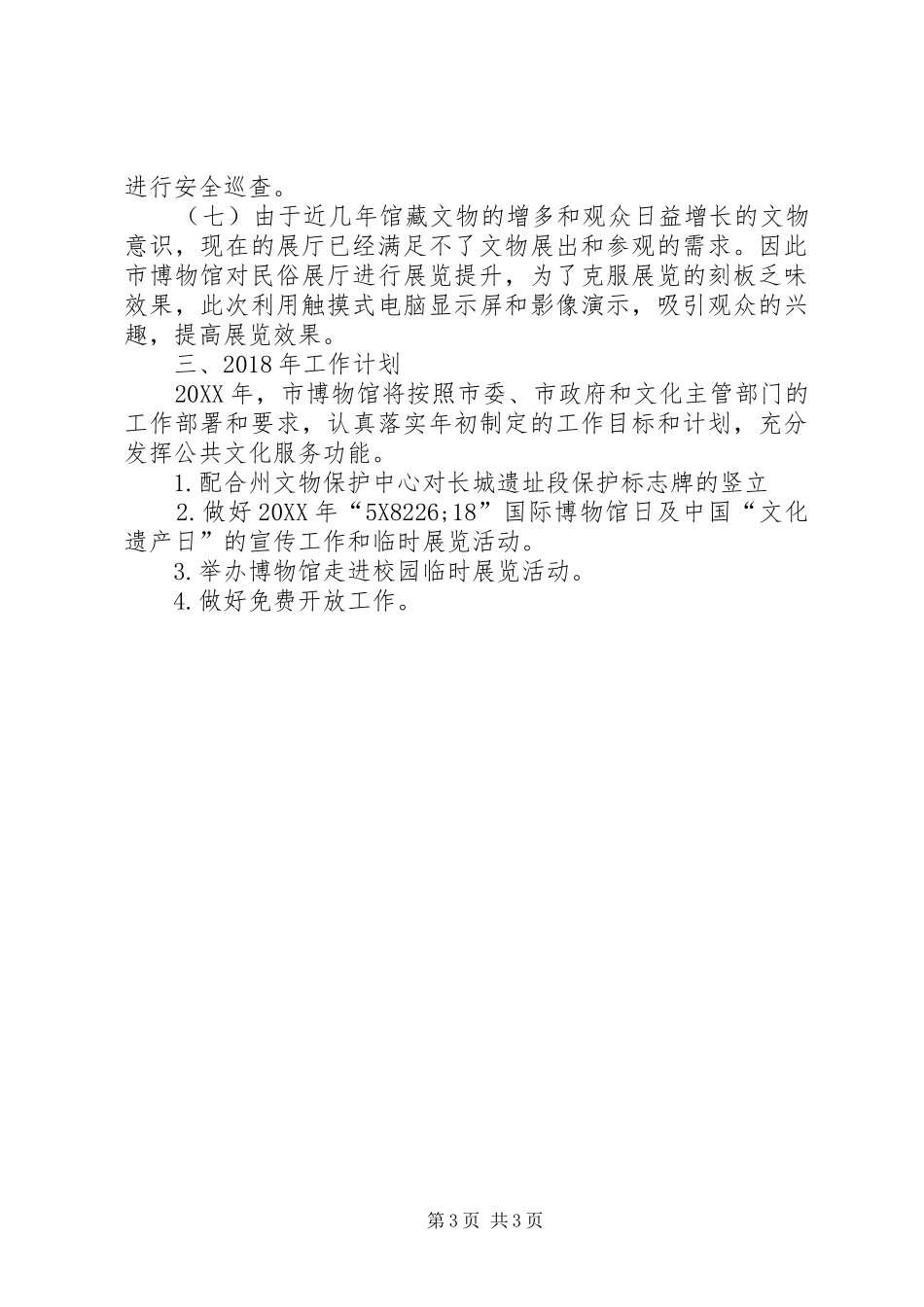 进行安全巡查。

（七）由于近几年馆藏文物的增多和观众日益增长的文物意识，现在的展厅已经满足不了文物展出和参观的需求。因此市博物馆对民俗展厅进行展览提升，为了克服展览的刻板乏味效果，此次利用触摸式电脑显示屏和影像演示，吸引观众的兴趣，提高展览效果。

三、2018年工作计划

20XX年，市博物馆将按照市委、市政府和文化主管部门的工作部署和要求，认真落实年初制定的工作目标和计划，充分发挥公共文化服务功能。

1.配合州文物保护中心对长城遗址段保护标志牌的竖立

2.做好20XX年“5X8226;18”国际博物馆日及中国“文化遗产日”的宣传工作和临时展览活动。

3.举办博物馆走进校园临时展览活动。

4.做好免费开放工作。

第3页 共3页